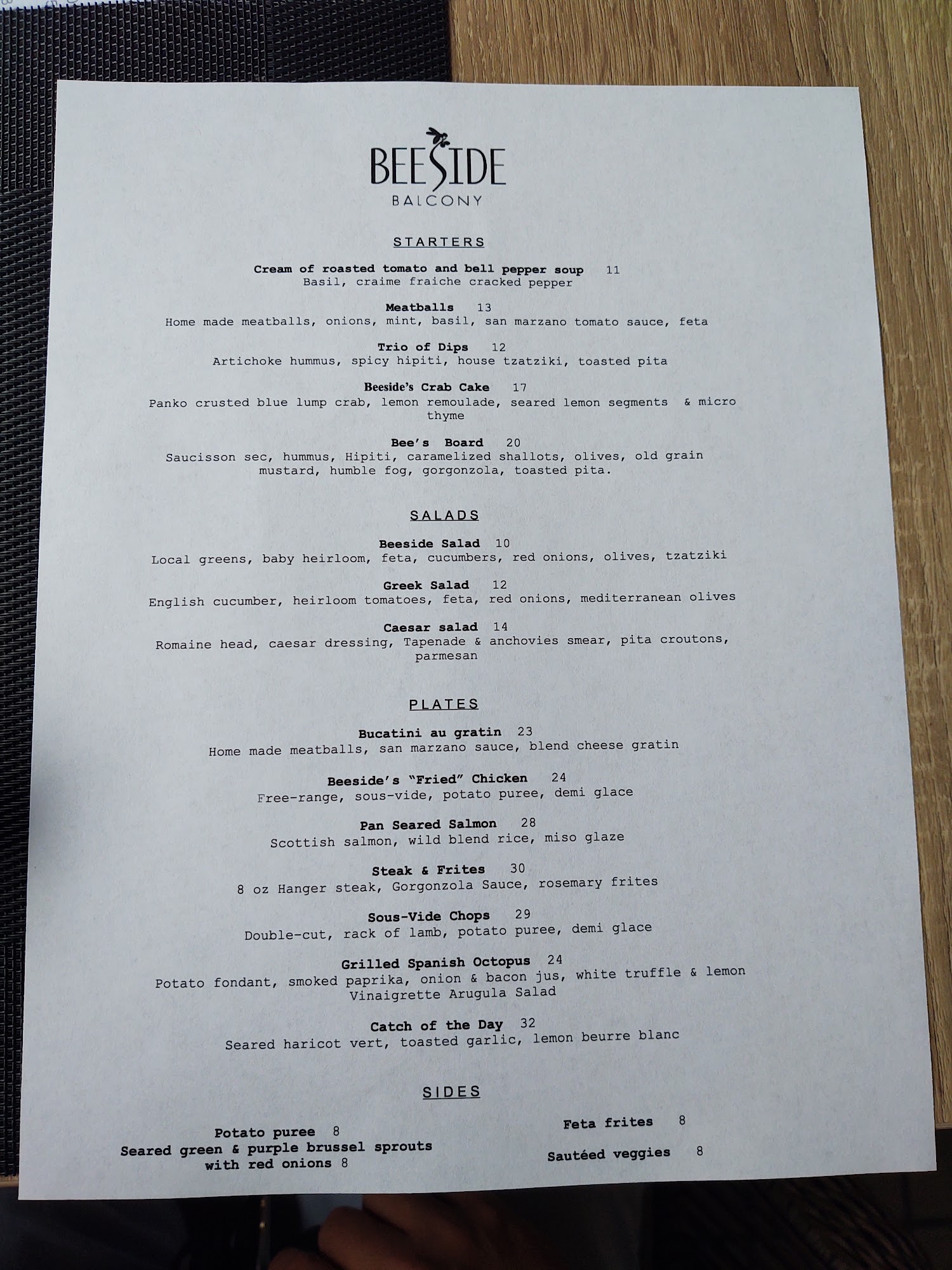 BEESIDE
BALCONY

STARTERS

Cream of roasted tomato and bell pepper soup 11
Basil, craime fraiche cracked pepper

Meatballs 13
Home made meatballs, onions, mint, basil, san marzano tomato sauce, feta

Trio of Dips 12
Artichoke hummus, spicy hipiti, house tzatziki, toasted pita

Beeside's Crab Cake 17
Panko crusted blue lump crab, lemon remoulade, seared lemon segments & micro thyme

Bee's Board 20
Saucisson sec, hummus, Hipiti, caramelized shallots, olives, old grain mustard, humble fog, gorgonzola, toasted pita.

SALADS

Beeside Salad 10
Local greens, baby heirloom, feta, cucumbers, red onions, olives, tzatziki

Greek Salad 12
English cucumber, heirloom tomatoes, feta, red onions, mediterranean olives

Caesar salad 14
Romaine head, caesar dressing, Tapenade & anchovies smear, pita croutons, parmesan

PLATES

Bucatini au gratin 23
Home made meatballs, san marzano sauce, blend cheese gratin

Beeside's "Fried" Chicken 24
Free-range, sous-vide, potato puree, demi glace

Pan Seared Salmon 28
Scottish salmon, wild blend rice, miso glaze

Steak & Frites 30
8 oz Hanger steak, Gorgonzola Sauce, rosemary frites

Sous-Vide Chops 29
Double-cut, rack of lamb, potato puree, demi glace

Grilled Spanish Octopus 24
Potato fondant, smoked paprika, onion & bacon jus, white truffle & lemon Vinaigrette Arugula Salad

Catch of the Day 32
Seared haricot vert, toasted garlic, lemon beurre blanc

SIDES

Potato puree 8
Seared green & purple brussel sprouts with red onions 8

Feta frites 8

Sautéed veggies 8